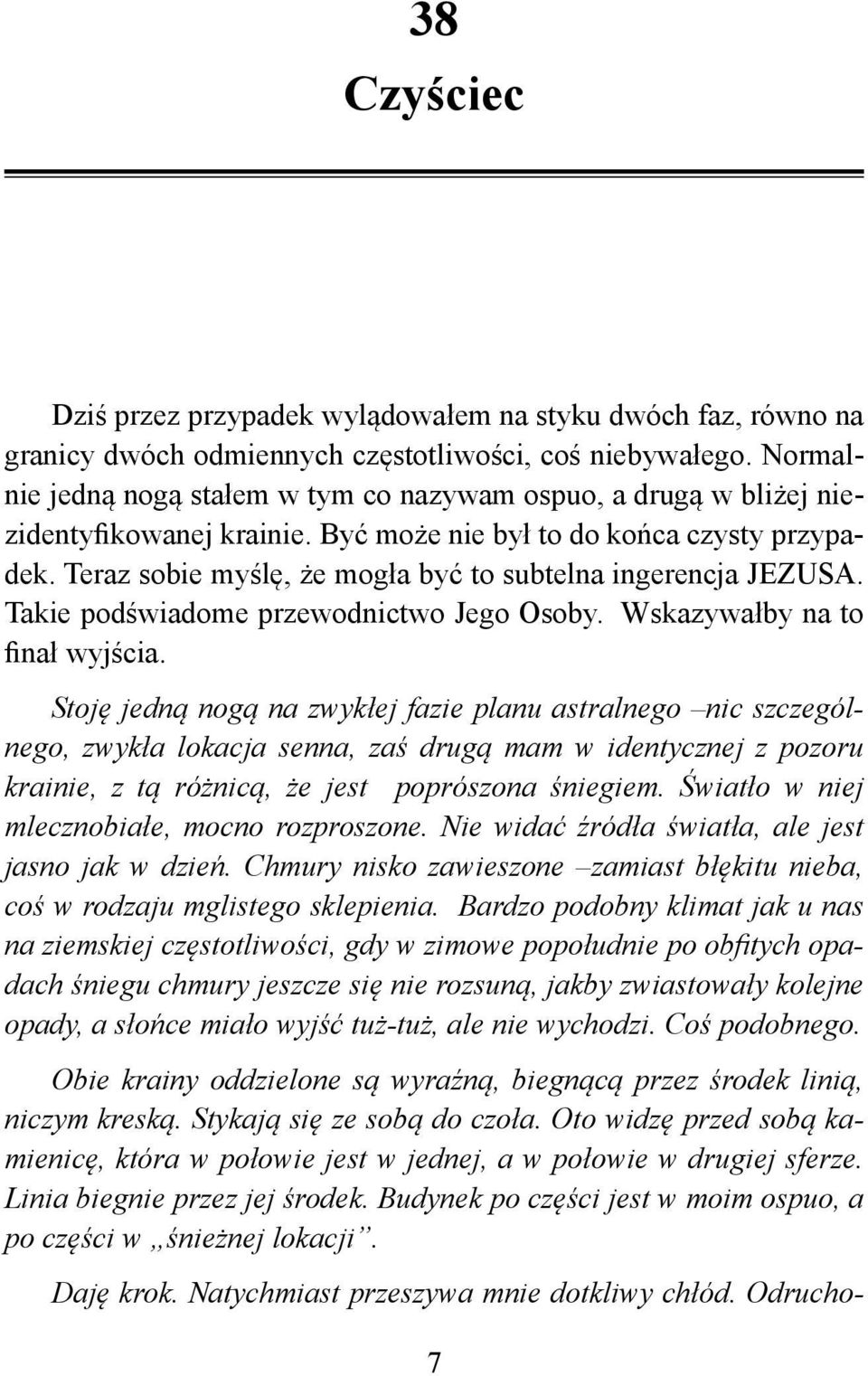 38
Czyściec

Dziś przez przypadek wylądowałem na styku dwóch faz, równo na granicy dwóch odmiennych częstotliwości, coś niebywałego. Normalnie jedną nogą stałem w tym co nazywam ospuo, a drugą w bliżej niezidentyfikowanej krainie. Być może nie był to do końca czysty przypadek. Teraz sobie myślę, że mogła być to subtelna ingerencja JEZUSA. Takie podświadome przewodnictwo Jego Osoby. Wskazywałby na to finał wyjścia.

Stoję jedną nogą na zwykłej fazie planu astralnego –nic szczególnego, zwykła lokacja senna, zaś drugą mam w identycznej z pozoru krainie, z tą różnicą, że jest poprószona śniegiem. Światło w niej mlecznobiałe, mocno rozproszone. Nie widać źródła światła, ale jest jasno jak w dzień. Chmury nisko zawieszone –zamiast błękitu nieba, coś w rodzaju mglistego sklepienia. Bardzo podobny klimat jak u nas na ziemskiej częstotliwości, gdy w zimowe popołudnie po obfitych opadach śniegu chmury jeszcze się nie rozsuną, jakby zwiastowały kolejne opady, a słońce miało wyjść tuż-tuż, ale nie wychodzi. Coś podobnego.

Obie krainy oddzielone są wyraźną, biegnącą przez środek linią, niczym kreską. Stykają się ze sobą do czoła. Oto widzę przed sobą kamienicę, która w połowie jest w jednej, a w połowie w drugiej sferze. Linia biegnie przez jej środek. Budynek po części jest w moim ospuo, a po części w „śnieżnej lokacji”.

Daję krok. Natychmiast przeszywa mnie dotkliwy chłód. Odrucho-

7